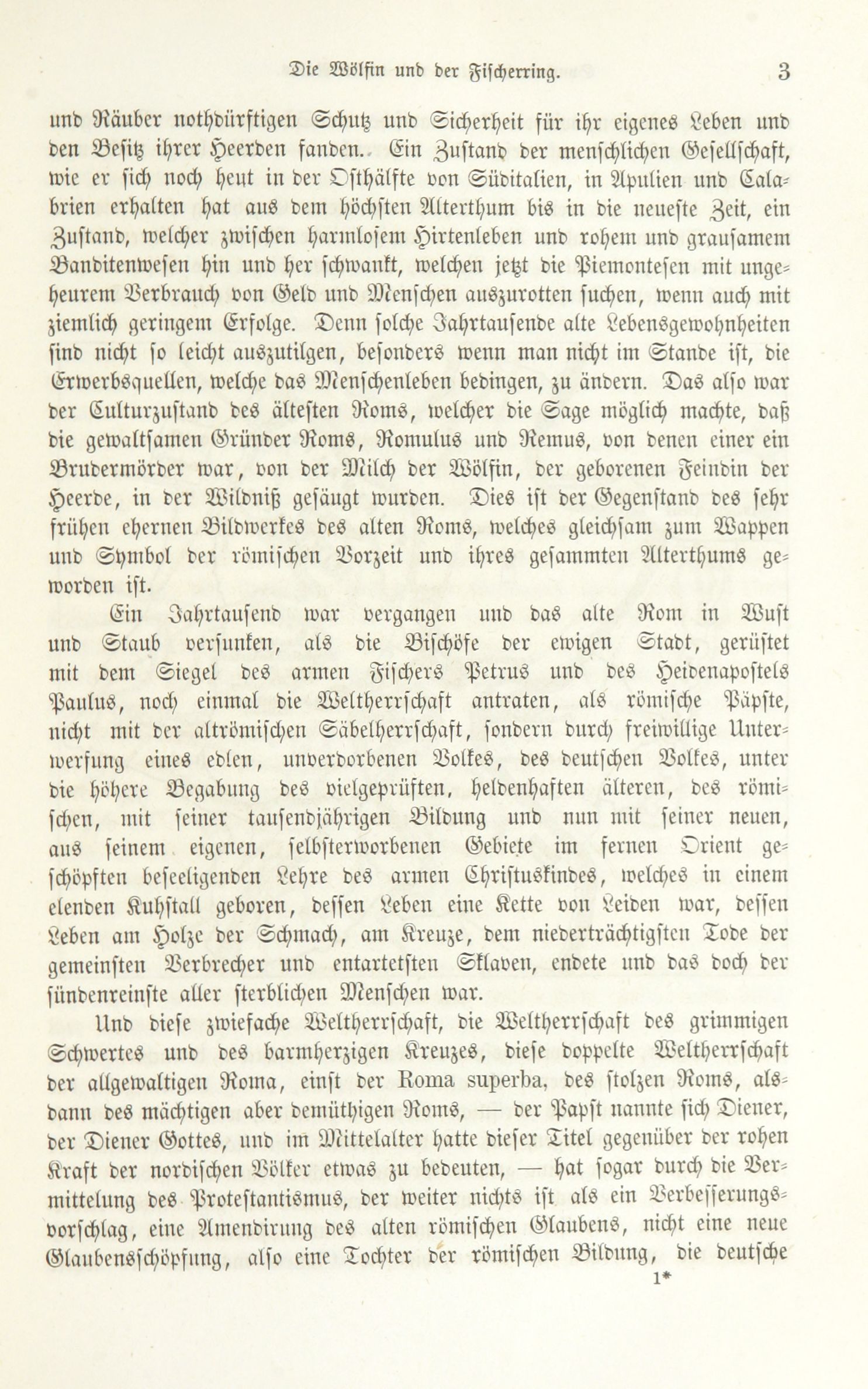 Die Wölfin und der Fischerring. 3

und Räuber nothdürftigen Schutz und Sicherheit für ihr eigenes Leben und den Besitz ihrer Heerden fanden. Ein Zustand der menschlichen Gesellschaft, wie er sich noch heut in der Osthälfte von Süditalien, in Apulien und Calabrien erhalten hat aus dem höchsten Alterthum bis in die neueste Zeit, ein Zustand, welcher zwischen harmlosem Hirtenleben und rohem und grausamem Banditenwesen hin und her schwankt, welchen jetzt die Piemontesen mit ungeheurem Verbrauch von Geld und Menschen auszurotten suchen, wenn auch mit ziemlich geringem Erfolge. Denn solche Jahrtausende alte Lebensgewohnheiten sind nicht so leicht auszutilgen, besonders wenn man nicht im Stande ist, die Erwerbsquellen, welche das Menschenleben bedingen, zu ändern. Das also war der Culturzustand des ältesten Roms, welcher die Sage möglich machte, daß die gewaltsamen Gründer Roms, Romulus und Remus, von denen einer ein Brudermörder war, von der Milch der Wölfin, der geborenen Feindin der Heerde, in der Wildniß gesäugt wurden. Dies ist der Gegenstand des sehr frühen ehernen Bildwerkes des alten Roms, welches gleichsam zum Wappen und Symbol der römischen Vorzeit und ihres gesammten Alterthums geworden ist.

Ein Jahrtausend war vergangen und das alte Rom in Wust und Staub versunken, als die Bischöfe der ewigen Stadt, gerüstet mit dem Siegel des armen Fischers Petrus und des Heidenapostels Paulus, noch einmal die Weltherrschaft antraten, als römische Päpste, nicht mit der altrömischen Säbelherrschaft, sondern durch freiwillige Unterwerfung eines edlen, unverdorbenen Volkes, des deutschen Volkes, unter die höhere Begabung des vielgeprüften, heldenhaften älteren, des römischen, mit seiner tausendjährigen Bildung und nun mit seiner neuen, aus seinem eigenen, selbsterworbenen Gebiete im fernen Orient geschöpften beseeligenden Lehre des armen Christuskindes, welches in einem elenden Kuhstall geboren, dessen Leben eine Kette von Leiden war, dessen Leben am Holze der Schmach, am Kreuze, dem niederträchtigsten Tode der gemeinsten Verbrecher und entartetsten Sklaven, endete und das doch der sündenreinste aller sterblichen Menschen war.

Und diese zwiefache Weltherrschaft, die Weltherrschaft des grimmigen Schwertes und des barmherzigen Kreuzes, diese doppelte Weltherrschaft der allgewaltigen Roma, einst der Roma superba, des stolzen Roms, alsdann des mächtigen aber demüthigen Roms, — der Papst nannte sich Diener, der Diener Gottes, und im Mittelalter hatte dieser Titel gegenüber der rohen Kraft der nordischen Völker etwas zu bedeuten, — hat sogar durch die Vermittelung des Protestantismus, der weiter nichts ist als ein Verbesserungsvorschlag, eine Amendirung des alten römischen Glaubens, nicht eine neue Glaubensschöpfung, also eine Tochter der römischen Bildung, die deutsche

1*